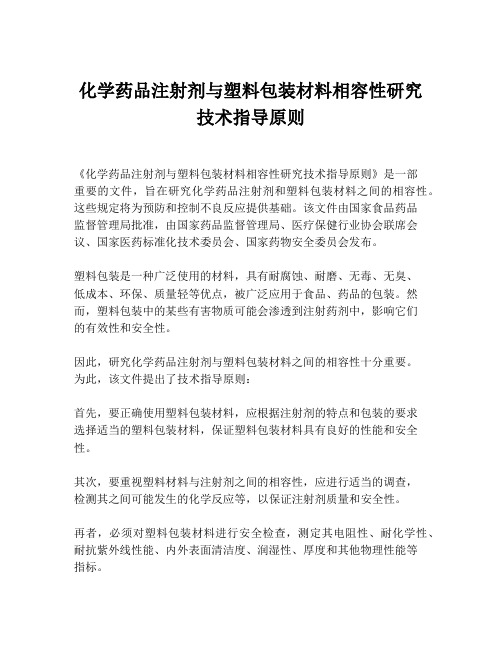 化学药品注射剂与塑料包装材料相容性研究技术指导原则

《化学药品注射剂与塑料包装材料相容性研究技术指导原则》是一部重要的文件，旨在研究化学药品注射剂和塑料包装材料之间的相容性。这些规定将为预防和控制不良反应提供基础。该文件由国家食品药品监督管理局批准，由国家药品监督管理局、医疗保健行业协会联席会议、国家医药标准化技术委员会、国家药物安全委员会发布。

塑料包装是一种广泛使用的材料，具有耐腐蚀、耐磨、无毒、无臭、低成本、环保、质量轻等优点，被广泛应用于食品、药品的包装。然而，塑料包装中的某些有害物质可能会渗透到注射药剂中，影响它们的有效性和安全性。

因此，研究化学药品注射剂与塑料包装材料之间的相容性十分重要。为此，该文件提出了技术指导原则：

首先，要正确使用塑料包装材料，应根据注射剂的特点和包装的要求选择适当的塑料包装材料，保证塑料包装材料具有良好的性能和安全性。

其次，要重视塑料材料与注射剂之间的相容性，应进行适当的调查，检测其之间可能发生的化学反应等，以保证注射剂质量和安全性。

再者，必须对塑料包装材料进行安全检查，测定其电阻性、耐化学性、耐抗紫外线性能、内外表面清洁度、润湿性、厚度和其他物理性能等指标。